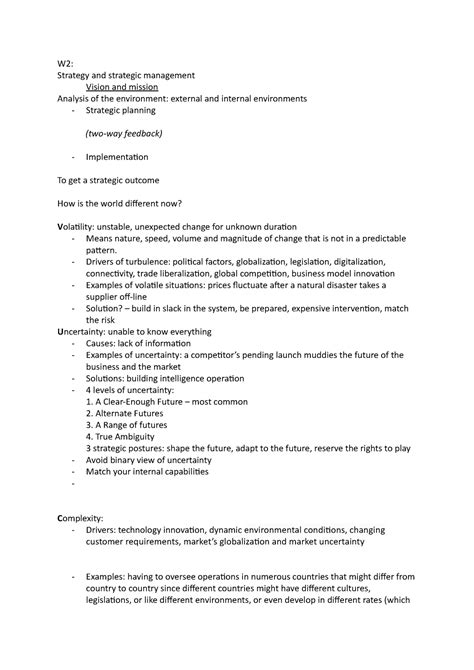 W2:
Strategy and strategic management
Vision and mission
Analysis of the environment: external and internal environments
- Strategic planning

(two-way feedback)

- Implementation

To get a strategic outcome

How is the world different now?

Volatility: unstable, unexpected change for unknown duration
- Means nature, speed, volume and magnitude of change that is not in a predictable pattern.
- Drivers of turbulence: political factors, globalization, legislation, digitalization, connectivity, trade liberalization, global competition, business model innovation
- Examples of volatile situations: prices fluctuate after a natural disaster takes a supplier off-line
- Solution? – build in slack in the system, be prepared, expensive intervention, match the risk

Uncertainty: unable to know everything
- Causes: lack of information
- Examples of uncertainty: a competitor's pending launch muddies the future of the business and the market
- Solutions: building intelligence operation
- 4 levels of uncertainty:
1. A Clear-Enough Future – most common
2. Alternate Futures
3. A Range of futures
4. True Ambiguity
3 strategic postures: shape the future, adapt to the future, reserve the rights to play
- Avoid binary view of uncertainty
- Match your internal capabilities
-

Complexity:
- Drivers: technology innovation, dynamic environmental conditions, changing customer requirements, market's globalization and market uncertainty

- Examples: having to oversee operations in numerous countries that might differ from country to country since different countries might have different cultures, legislations, or like different environments, or even develop in different rates (which